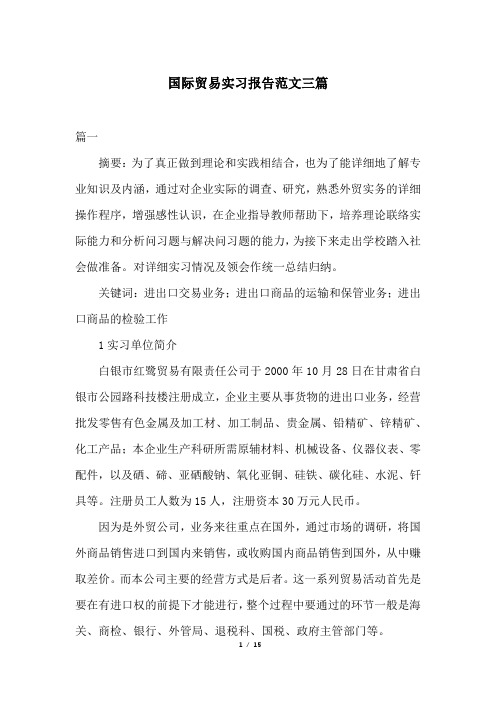 国际贸易实习报告范文三篇

篇一

摘要：为了真正做到理论和实践相结合，也为了能详细地了解专业知识及内涵，通过对企业实际的调查、研究，熟悉外贸实务的详细操作程序，增强感性认识，在企业指导教师帮助下，培养理论联络实际能力和分析问习题与解决问习题的能力，为接下来走出学校踏入社会做准备。对详细实习情况及领会作统一总结归纳。

关键词：进出口交易业务；进出口商品的运输和保管业务；进出口商品的检验工作

1 实习单位简介

白银市红鹭贸易有限责任公司于 2000 年 10 月 28 日在甘肃省白银市公园路科技楼注册成立，企业主要从事货物的进出口业务，经营批发零售有色金属及加工材、加工制品、贵金属、铅精矿、锌精矿、化工产品；本企业生产科研所需原辅材料、机械设备、仪器仪表、零配件，以及硒、碲、亚硒酸钠、氧化亚铜、硅铁、碳化硅、水泥、钎具等。注册员工人数为 15 人，注册资本 30 万元人民币。

因为是外贸公司，业务来往重点在国外，通过市场的调研，将国外商品销售进口到国内来销售，或收购国内商品销售到国外，从中赚取差价。而本公司主要的经营方式是后者。这一系列贸易活动首先是要在有进口权的前提下才能进行，整个过程中要通过的环节一般是海关、商检、银行、外管局、退税科、国税、政府主管部门等。

1 / 15